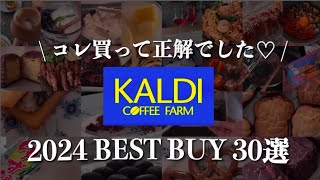 \ コレ買って正解でした♡ /

KALDI
COFFEE FARM

2024 BEST BUY 30選